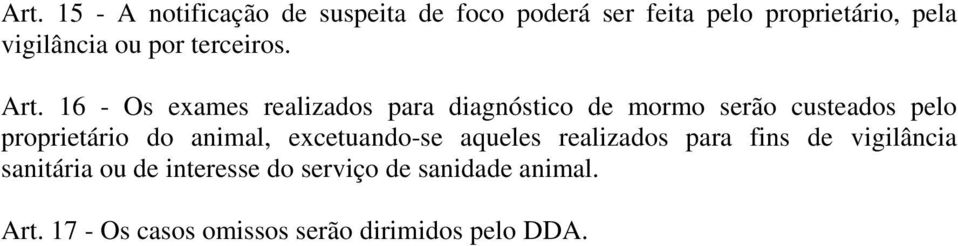 Art. 15 - A notificação de suspeita de foco poderá ser feita pelo proprietário, pela vigilância ou por terceiros.

Art. 16 - Os exames realizados para diagnóstico de mormo serão custeados pelo proprietário do animal, excetuando-se aqueles realizados para fins de vigilância sanitária ou de interesse do serviço de sanidade animal.

Art. 17 - Os casos omissos serão dirimidos pelo DDA.